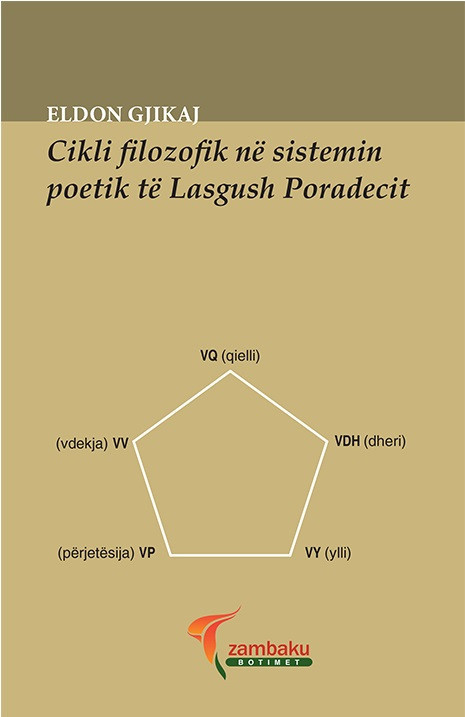 ELDON GJIKAJ

Cikli filozofik në sistemin poetik të Lasgush Poradecit

VQ (qielli)

(vdekja) VV

VDH (dheri)

(përjetësija) VP

VY (ylli)

zambaku
BOTIMET